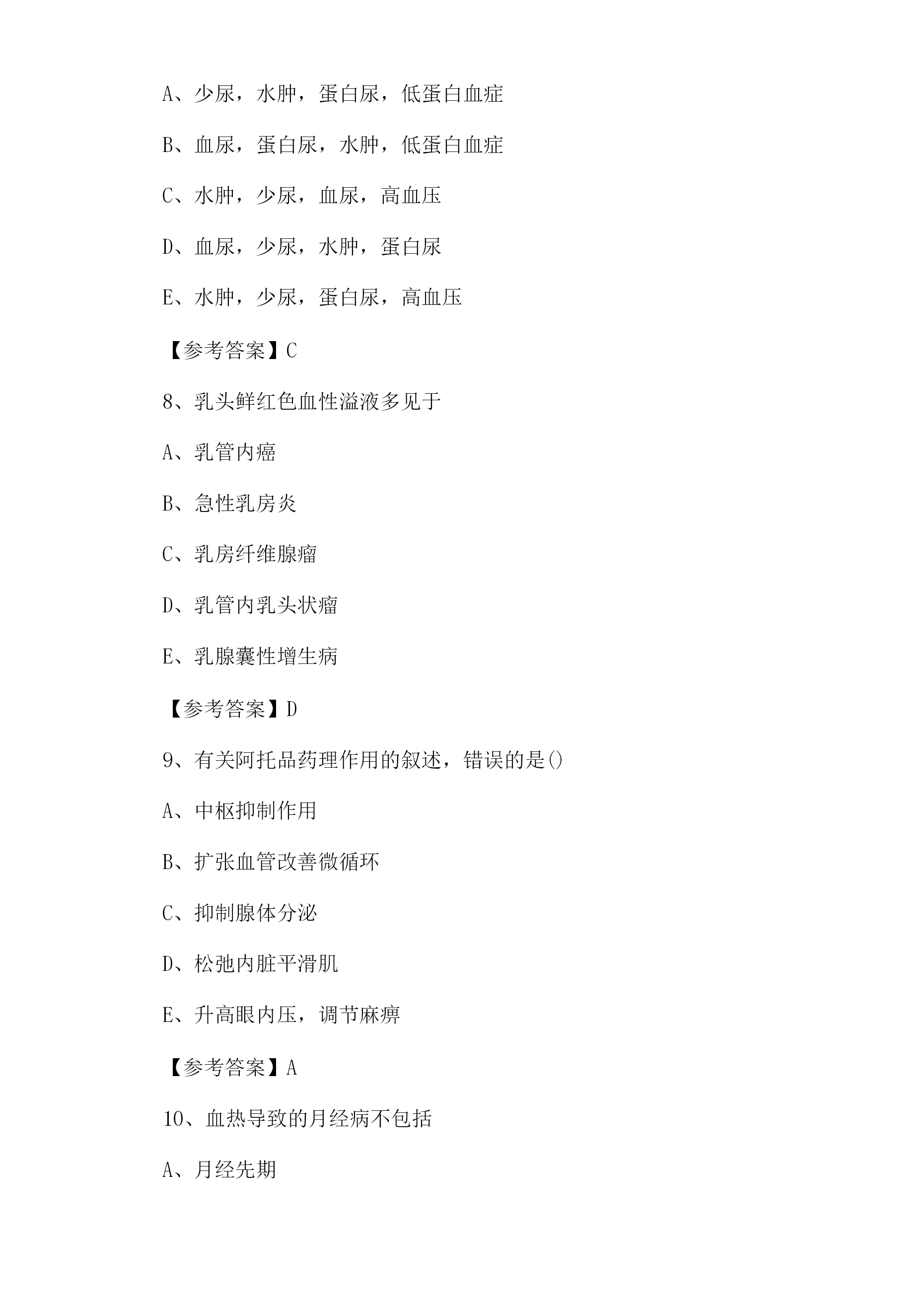 A、少尿，水肿，蛋白尿，低蛋白血症

B、血尿，蛋白尿，水肿，低蛋白血症

C、水肿，少尿，血尿，高血压

D、血尿，少尿，水肿，蛋白尿

E、水肿，少尿，蛋白尿，高血压

【参考答案】C

8、乳头鲜红色血性溢液多见于

A、乳管内癌

B、急性乳房炎

C、乳房纤维腺瘤

D、乳管内乳头状瘤

E、乳腺囊性增生病

【参考答案】D

9、有关阿托品药理作用的叙述，错误的是()

A、中枢抑制作用

B、扩张血管改善微循环

C、抑制腺体分泌

D、松弛内脏平滑肌

E、升高眼内压，调节麻痹

【参考答案】A

10、血热导致的月经病不包括

A、月经先期